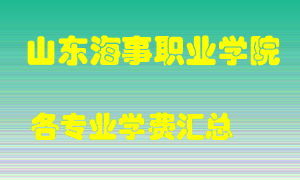 山东海事职业学院

各专业学费汇总